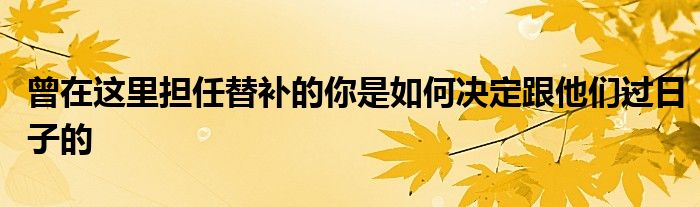 曾在这里担任替补的你是如何决定跟他们过日子的